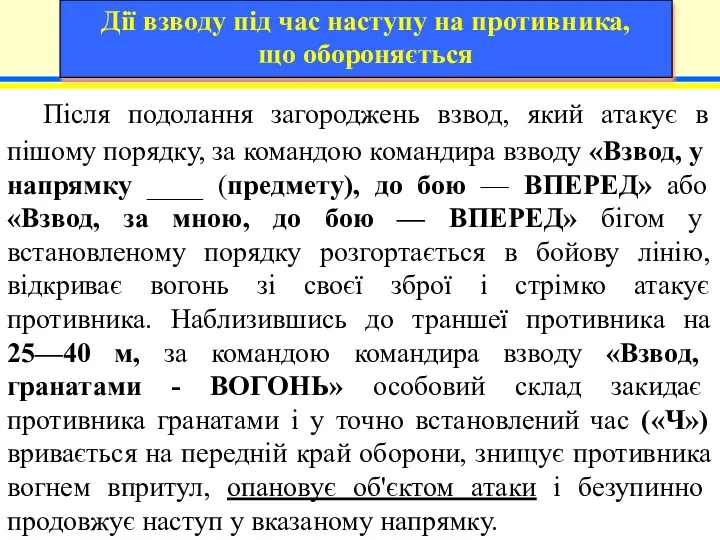 Дії взводу під час наступу на противника, що обороняється

Після подолання загороджень взвод, який атакує в пішому порядку, за командою командира взводу «Взвод, у напрямку ____ (предмету), до бою — ВПЕРЕД» або «Взвод, за мною, до бою — ВПЕРЕД» бігом у встановленому порядку розгортається в бойову лінію, відкриває вогонь зі своєї зброї і стрімко атакує противника. Наблизившись до траншеї противника на 25—40 м, за командою командира взводу «Взвод, гранатами - ВОГОНЬ» особовий склад закидає противника гранатами і у точно встановлений час («Ч») вривається на передній край оборони, знищує противника вогнем впритул, опановує об'єктом атаки і безупинно продовжує наступ у вказаному напрямку.